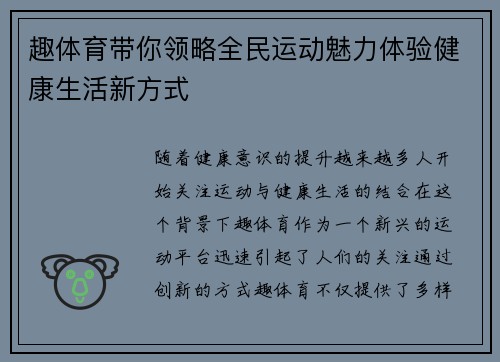 趣体育带你领略全民运动魅力体验健康生活新方式

随着健康意识的提升越来越多人开始关注运动与健康生活的结合在这个背景下趣体育作为一个新兴的运动平台迅速引起了人们的关注通过创新的方式趣体育不仅提供了多样